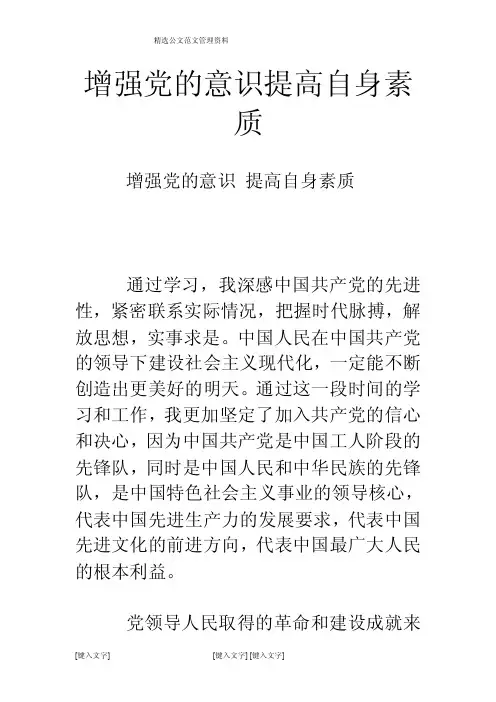 精选公文范文管理资料

增强党的意识提高自身素质

增强党的意识 提高自身素质

通过学习，我深感中国共产党的先进性，紧密联系实际情况，把握时代脉搏，解放思想，实事求是。中国人民在中国共产党的领导下建设社会主义现代化，一定能不断创造出更美好的明天。通过这一段时间的学习和工作，我更加坚定了加入共产党的信心和决心，因为中国共产党是中国工人阶段的先锋队，同时是中国人民和中华民族的先锋队，是中国特色社会主义事业的领导核心，代表中国先进生产力的发展要求，代表中国先进文化的前进方向，代表中国最广大人民的根本利益。

党领导人民取得的革命和建设成就来

[键入文字] [键入文字] [键入文字]